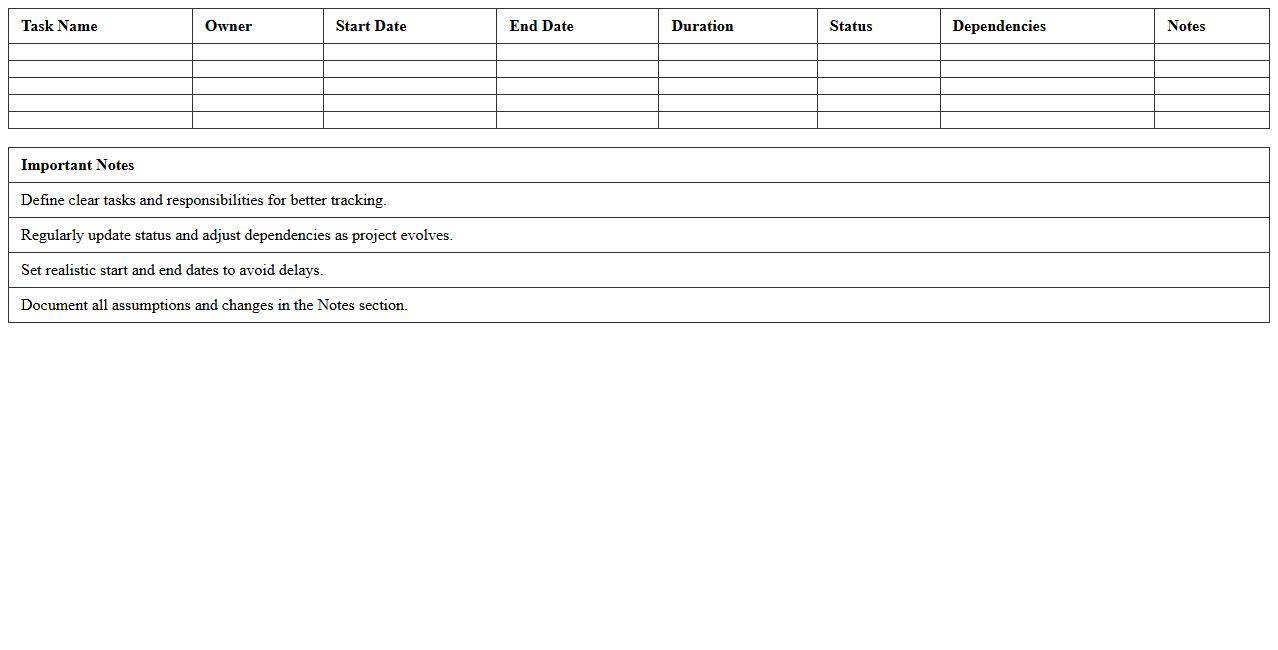 | Task Name | Owner | Start Date | End Date | Duration | Status | Dependencies | Notes |
|---|---|---|---|---|---|---|---|
| | | | | | | | |
| | | | | | | | |
| | | | | | | | |
| | | | | | | | |
| | | | | | | | |

| Important Notes |
|---|
| Define clear tasks and responsibilities for better tracking. |
| Regularly update status and adjust dependencies as project evolves. |
| Set realistic start and end dates to avoid delays. |
| Document all assumptions and changes in the Notes section. |